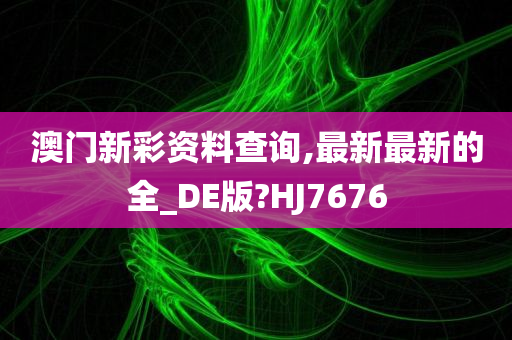 澳门新彩资料查询,最新最新的全_DE版?HJ7676